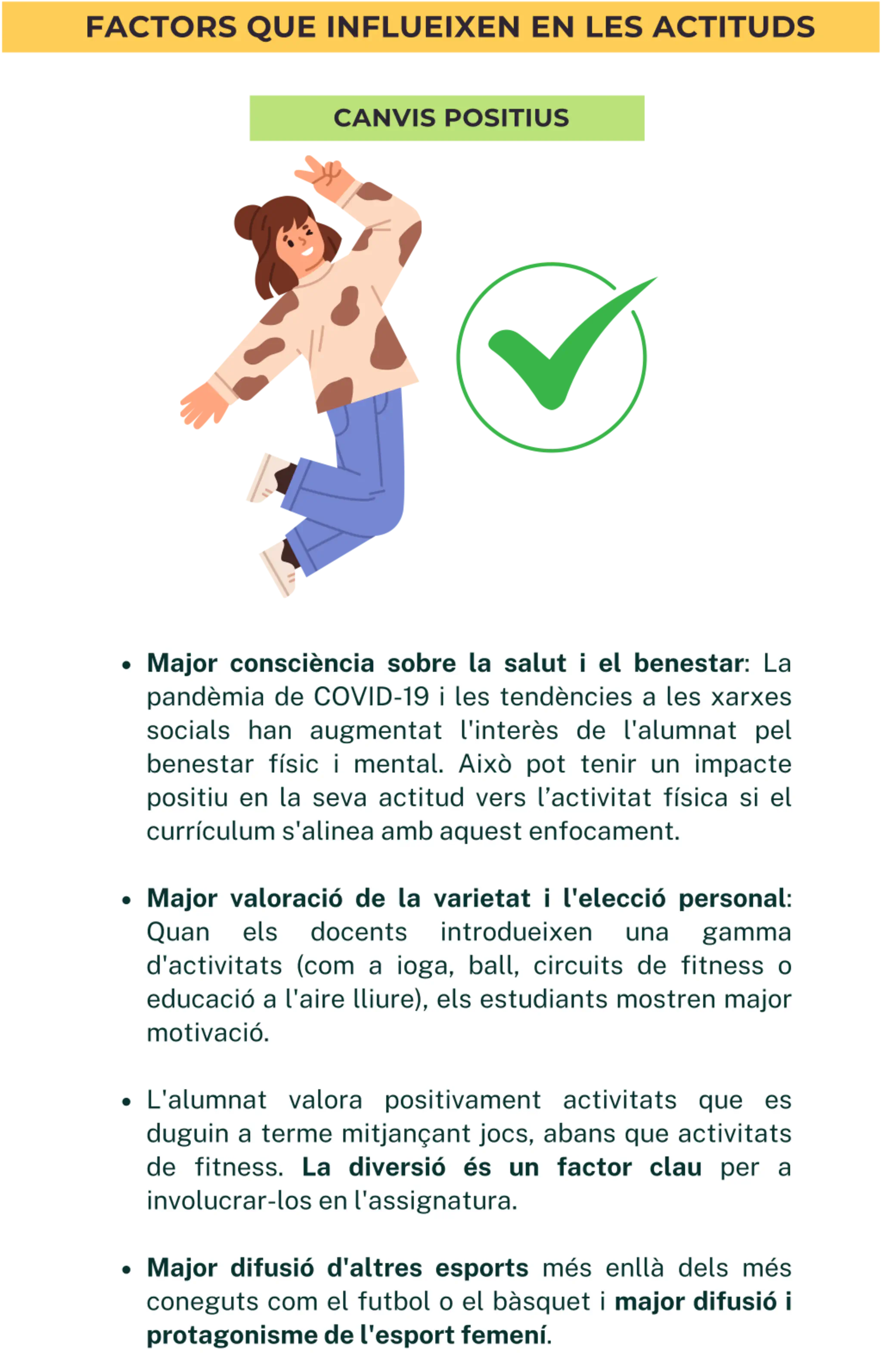 FACTORS QUE INFLUEIXEN EN LES ACTITUDS

CANVIS POSITIUS

• Major consciència sobre la salut i el benestar: La pandèmia de COVID-19 i les tendències a les xarxes socials han augmentat l'interès de l'alumnat pel benestar físic i mental. Això pot tenir un impacte positiu en la seva actitud vers l'activitat física si el currículum s'alinea amb aquest enfocament.

• Major valoració de la varietat i l'elecció personal: Quan els docents introdueixen una gamma d'activitats (com a ioga, ball, circuits de fitness o educació a l'aire lliure), els estudiants mostren major motivació.

• L'alumnat valora positivament activitats que es duguin a terme mitjançant jocs, abans que activitats de fitness. La diversió és un factor clau per a involucrar-los en l'assignatura.

• Major difusió d'altres esports més enllà dels més coneguts com el futbol o el bàsquet i major difusió i protagonisme de l'esport femení.